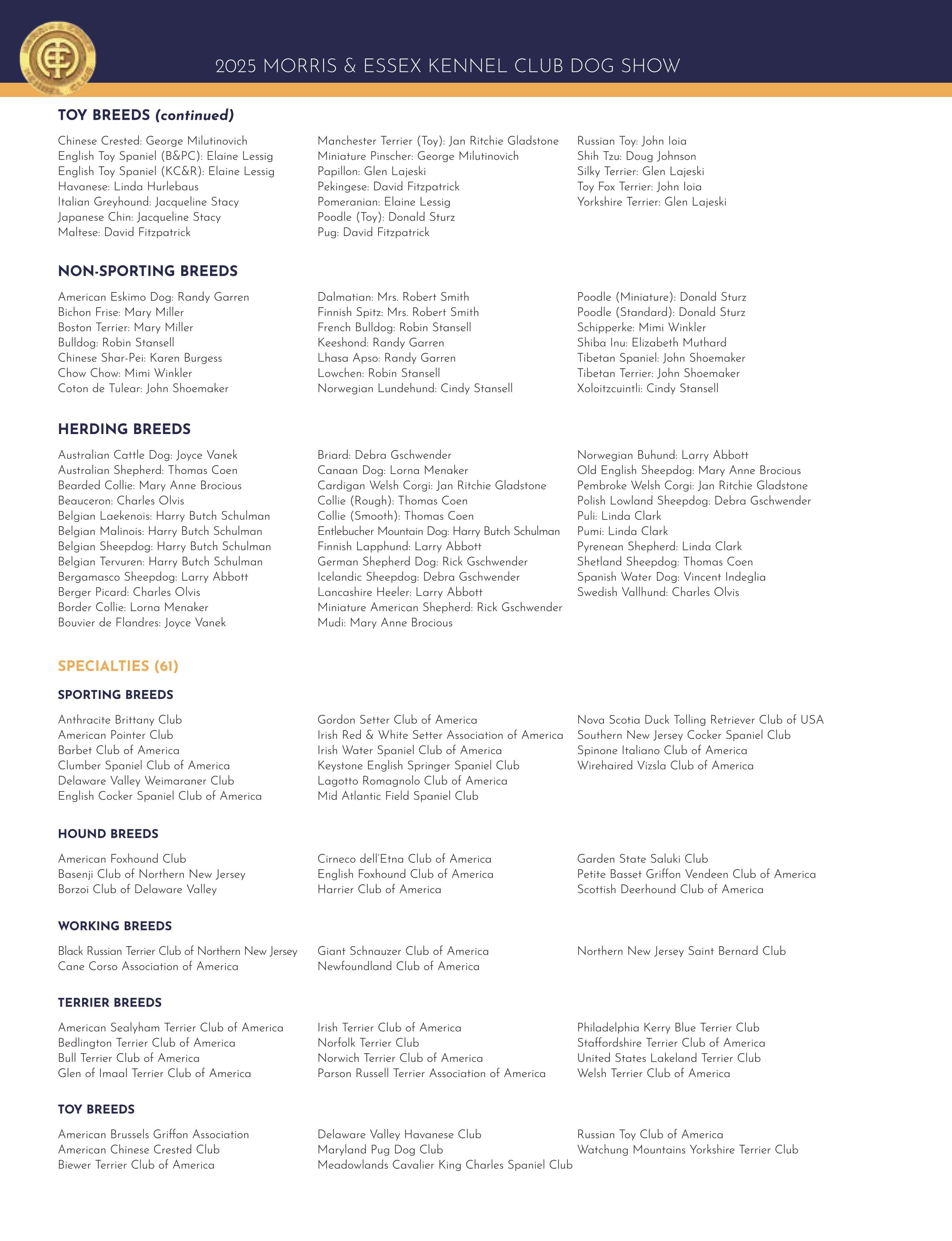 2025 MORRIS & ESSEX KENNEL CLUB DOG SHOW

TOY BREEDS (continued)

Chinese Crested: George Milutinovich
English Toy Spaniel (B&PC): Elaine Lessig
English Toy Spaniel (KC&R): Elaine Lessig
Havanese: Linda Hurlebaus
Italian Greyhound: Jacqueline Stacy
Japanese Chin: Jacqueline Stacy
Maltese: David Fitzpatrick

Manchester Terrier (Toy): Jan Ritchie Gladstone
Miniature Pinscher: George Milutinovich
Papillon: Glen Lajeski
Pekingese: David Fitzpatrick
Pomeranian: Elaine Lessig
Poodle (Toy): Donald Sturz
Pug: David Fitzpatrick

Russian Toy: John Ioia
Shih Tzu: Doug Johnson
Silky Terrier: Glen Lajeski
Toy Fox Terrier: John Ioia
Yorkshire Terrier: Glen Lajeski

NON-SPORTING BREEDS

American Eskimo Dog: Randy Garren
Bichon Frise: Mary Miller
Boston Terrier: Mary Miller
Bulldog: Robin Stansell
Chinese Shar-Pei: Karen Burgess
Chow Chow: Mimi Winkler
Coton de Tulear: John Shoemaker

Dalmatian: Mrs. Robert Smith
Finnish Spitz: Mrs. Robert Smith
French Bulldog: Robin Stansell
Keeshond: Randy Garren
Lhasa Apso: Randy Garren
Lowchen: Robin Stansell
Norwegian Lundehund: Cindy Stansell

Poodle (Miniature): Donald Sturz
Poodle (Standard): Donald Sturz
Schipperke: Mimi Winkler
Shiba Inu: Elizabeth Muthard
Tibetan Spaniel: John Shoemaker
Tibetan Terrier: John Shoemaker
Xoloitzcuintli: Cindy Stansell

HERDING BREEDS

Australian Cattle Dog: Joyce Vanek
Australian Shepherd: Thomas Coen
Bearded Collie: Mary Anne Brocious
Beauceron: Charles Olvis
Belgian Laekenois: Harry Butch Schulman
Belgian Malinois: Harry Butch Schulman
Belgian Sheepdog: Harry Butch Schulman
Belgian Tervuren: Harry Butch Schulman
Bergamasco Sheepdog: Larry Abbott
Berger Picard: Charles Olvis
Border Collie: Lorna Menaker
Bouvier de Flandres: Joyce Vanek

Briard: Debra Gschwender
Canaan Dog: Lorna Menaker
Cardigan Welsh Corgi: Jan Ritchie Gladstone
Collie (Rough): Thomas Coen
Collie (Smooth): Thomas Coen
Entlebucher Mountain Dog: Harry Butch Schulman
Finnish Lapphund: Larry Abbott
German Shepherd Dog: Rick Gschwender
Icelandic Sheepdog: Debra Gschwender
Lancashire Heeler: Larry Abbott
Miniature American Shepherd: Rick Gschwender
Mudi: Mary Anne Brocious

Norwegian Buhund: Larry Abbott
Old English Sheepdog: Mary Anne Brocious
Pembroke Welsh Corgi: Jan Ritchie Gladstone
Polish Lowland Sheepdog: Debra Gschwender
Puli: Linda Clark
Pumi: Linda Clark
Pyrenean Shepherd: Linda Clark
Shetland Sheepdog: Thomas Coen
Spanish Water Dog: Vincent Indeglia
Swedish Vallhund: Charles Olvis

SPECIALTIES (61)

SPORTING BREEDS

Anthracite Brittany Club
American Pointer Club
Barbet Club of America
Clumber Spaniel Club of America
Delaware Valley Weimaraner Club
English Cocker Spaniel Club of America

Gordon Setter Club of America
Irish Red & White Setter Association of America
Irish Water Spaniel Club of America
Keystone English Springer Spaniel Club
Lagotto Romagnolo Club of America
Mid Atlantic Field Spaniel Club

Nova Scotia Duck Tolling Retriever Club of USA
Southern New Jersey Cocker Spaniel Club
Spinone Italiano Club of America
Wirehaired Vizsla Club of America

HOUND BREEDS

American Foxhound Club
Basenji Club of Northern New Jersey
Borzoi Club of Delaware Valley

Cirneco dell'Etna Club of America
English Foxhound Club of America
Harrier Club of America

Garden State Saluki Club
Petite Basset Griffon Vendeen Club of America
Scottish Deerhound Club of America

WORKING BREEDS

Black Russian Terrier Club of Northern New Jersey
Cane Corso Association of America

Giant Schnauzer Club of America
Newfoundland Club of America

Northern New Jersey Saint Bernard Club

TERRIER BREEDS

American Sealyham Terrier Club of America
Bedlington Terrier Club of America
Bull Terrier Club of America
Glen of Imaal Terrier Club of America

Irish Terrier Club of America
Norfolk Terrier Club
Norwich Terrier Club of America
Parson Russell Terrier Association of America

Philadelphia Kerry Blue Terrier Club
Staffordshire Terrier Club of America
United States Lakeland Terrier Club
Welsh Terrier Club of America

TOY BREEDS

American Brussels Griffon Association
American Chinese Crested Club
Biewer Terrier Club of America

Delaware Valley Havanese Club
Maryland Pug Dog Club
Meadowlands Cavalier King Charles Spaniel Club

Russian Toy Club of America
Watchung Mountains Yorkshire Terrier Club